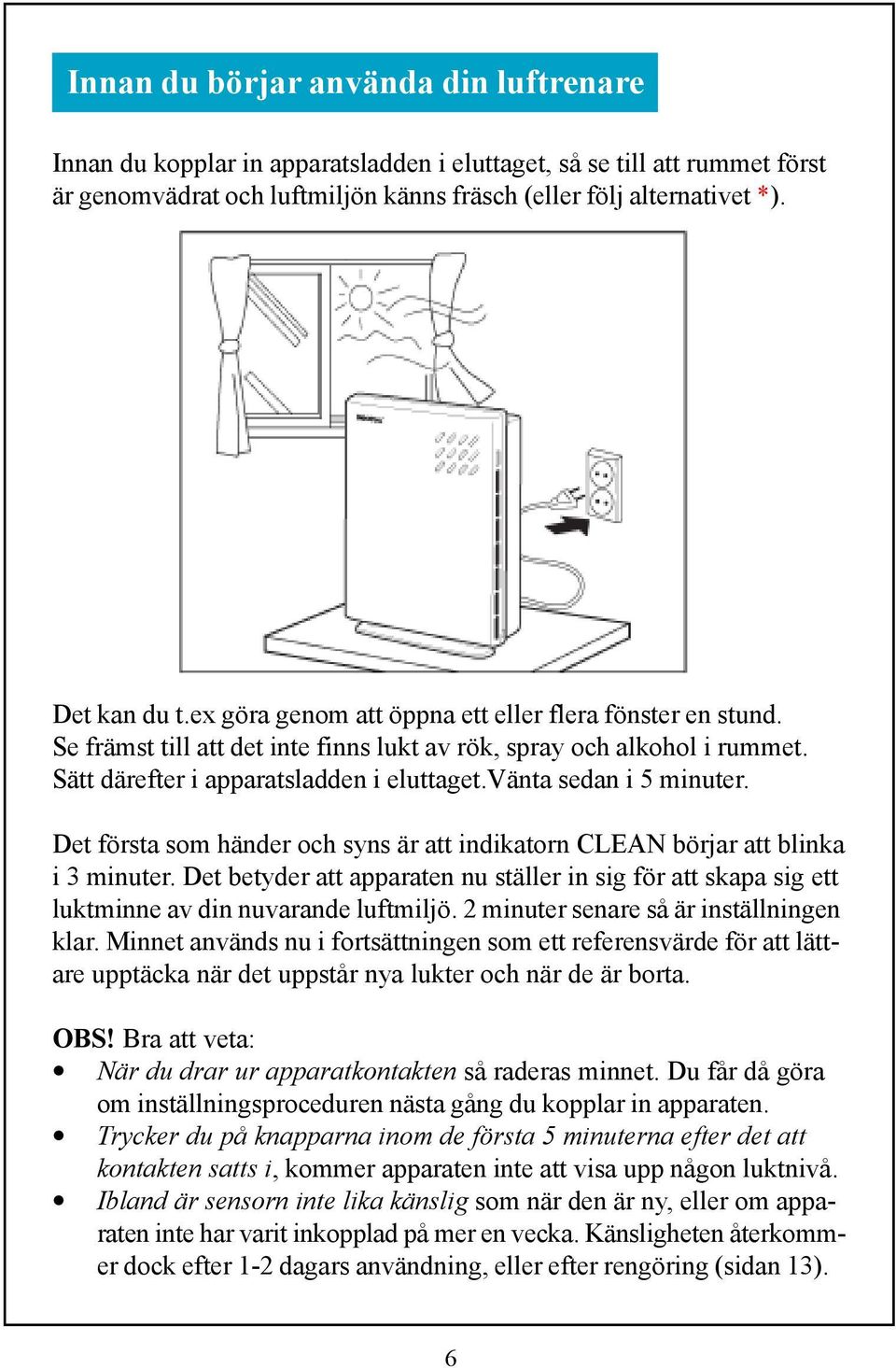 Innan du börjar använda din luftrenare

Innan du kopplar in apparatsladden i eluttaget, så se till att rummet först är genomvädrat och luftmiljön känns fräsch (eller följ alternativet *).

Det kan du t.ex göra genom att öppna ett eller flera fönster en stund. Se främst till att det inte finns lukt av rök, spray och alkohol i rummet. Sätt därefter i apparatsladden i eluttaget.Vänta sedan i 5 minuter.

Det första som händer och syns är att indikatorn CLEAN börjar att blinka i 3 minuter. Det betyder att apparaten nu ställer in sig för att skapa sig ett luktminne av din nuvarande luftmiljö. 2 minuter senare så är inställningen klar. Minnet används nu i fortsättningen som ett referensvärde för att lättare upptäcka när det uppstår nya lukter och när de är borta.

OBS! Bra att veta:
• När du drar ur apparatkontakten så raderas minnet. Du får då göra om inställningsproceduren nästa gång du kopplar in apparaten.
• Trycker du på knapparna inom de första 5 minuterna efter det att kontakten satts i, kommer apparaten inte att visa upp någon luktnivå.
• Ibland är sensorn inte lika känslig som när den är ny, eller om apparaten inte har varit inkopplad på mer en vecka. Känsligheten återkommer dock efter 1-2 dagars användning, eller efter rengöring (sidan 13).

6